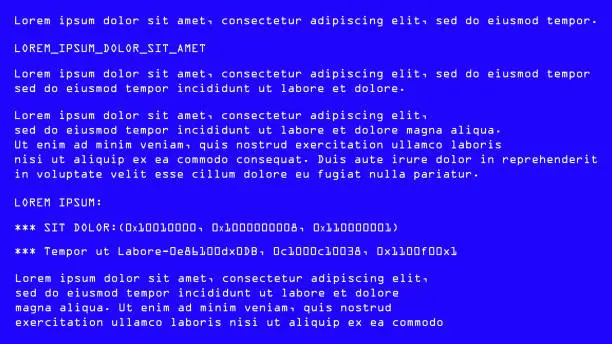 Lorem ipsum dolor sit amet, consectetur adipiscing elit, sed do eiusmod tempor.

LOREM_IPSUM_DOLOR_SIT_AMET

Lorem ipsum dolor sit amet, consectetur adipiscing elit, sed do eiusmod tempor sed do eiusmod tempor incididunt ut labore et dolore.

Lorem ipsum dolor sit amet, consectetur adipiscing elit, sed do eiusmod tempor incididunt ut labore et dolore magna aliqua. Ut enim ad minim veniam, quis nostrud exercitation ullamco laboris nisi ut aliquip ex ea commodo consequat. Duis aute irure dolor in reprehenderit in voluptate velit esse cillum dolore eu fugiat nulla pariatur.

LOREM IPSUM:

*** SIT DOLOR:(0x10010000, 0x1000000008, 0x110000001)

*** Tempor ut Labore-0e86100dx0DB, 0c1000c10038, 0x1100f00x1

Lorem ipsum dolor sit amet, consectetur adipiscing elit, sed do eiusmod tempor incididunt ut labore et dolore magna aliqua. Ut enim ad minim veniam, quis nostrud exercitation ullamco laboris nisi ut aliquip ex ea commodo